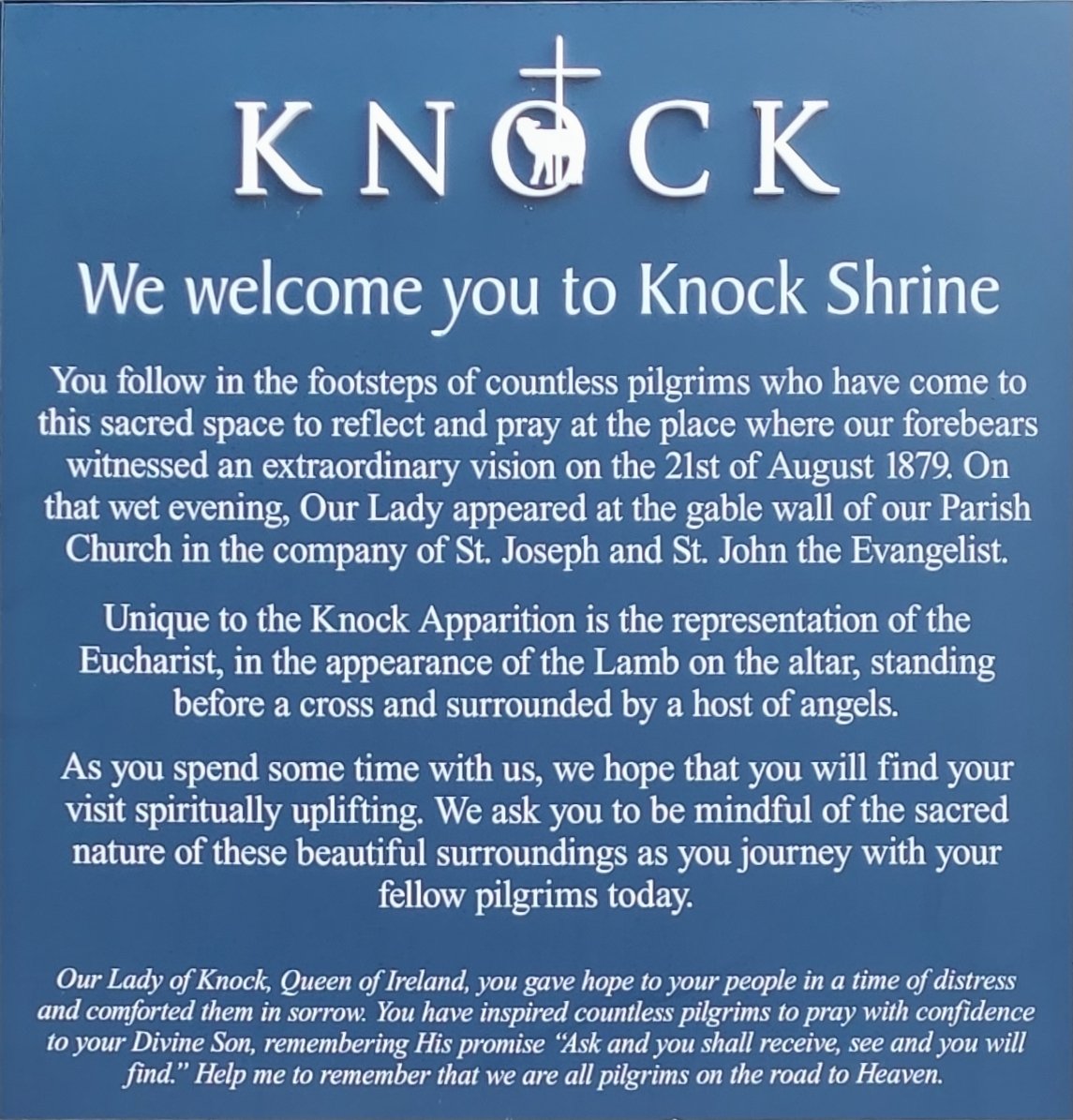 KNOCK

We welcome you to Knock Shrine

You follow in the footsteps of countless pilgrims who have come to this sacred space to reflect and pray at the place where our forebears witnessed an extraordinary vision on the 21st of August 1879. On that wet evening, Our Lady appeared at the gable wall of our Parish Church in the company of St. Joseph and St. John the Evangelist.

Unique to the Knock Apparition is the representation of the Eucharist, in the appearance of the Lamb on the altar, standing before a cross and surrounded by a host of angels.

As you spend some time with us, we hope that you will find your visit spiritually uplifting. We ask you to be mindful of the sacred nature of these beautiful surroundings as you journey with your fellow pilgrims today.

Our Lady of Knock, Queen of Ireland, you gave hope to your people in a time of distress and comforted them in sorrow. You have inspired countless pilgrims to pray with confidence to your Divine Son, remembering His promise "Ask and you shall receive, see and you will find." Help me to remember that we are all pilgrims on the road to Heaven.